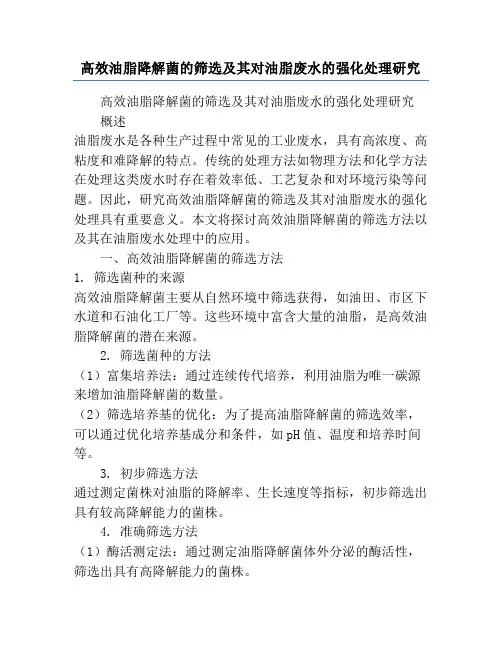 高效油脂降解菌的筛选及其对油脂废水的强化处理研究

高效油脂降解菌的筛选及其对油脂废水的强化处理研究

概述

油脂废水是各种生产过程中常见的工业废水，具有高浓度、高粘度和难降解的特点。传统的处理方法如物理方法和化学方法在处理这类废水时存在着效率低、工艺复杂和对环境污染等问题。因此，研究高效油脂降解菌的筛选及其对油脂废水的强化处理具有重要意义。本文将探讨高效油脂降解菌的筛选方法以及其在油脂废水处理中的应用。

一、高效油脂降解菌的筛选方法

1. 筛选菌种的来源

高效油脂降解菌主要从自然环境中筛选获得，如油田、市区下水道和石油化工厂等。这些环境中富含大量的油脂，是高效油脂降解菌的潜在来源。

2. 筛选菌种的方法

（1）富集培养法：通过连续传代培养，利用油脂为唯一碳源来增加油脂降解菌的数量。

（2）筛选培养基的优化：为了提高油脂降解菌的筛选效率，可以通过优化培养基成分和条件，如pH值、温度和培养时间等。

3. 初步筛选方法

通过测定菌株对油脂的降解率、生长速度等指标，初步筛选出具有较高降解能力的菌株。

4. 准确筛选方法

（1）酶活测定法：通过测定油脂降解菌体外分泌的酶活性，筛选出具有高降解能力的菌株。